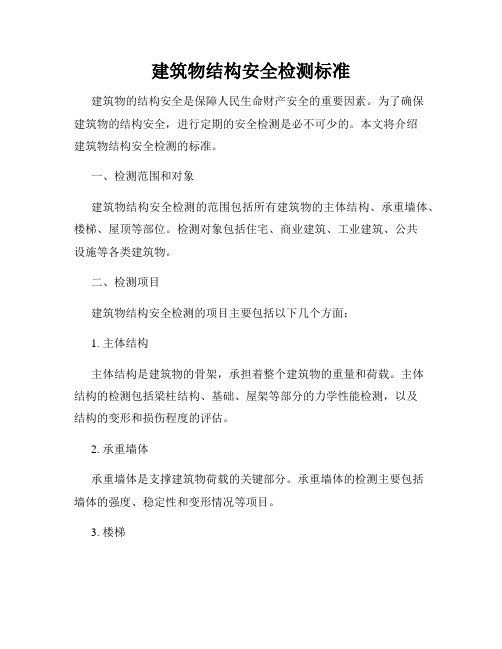 建筑物结构安全检测标准

建筑物的结构安全是保障人民生命财产安全的重要因素。为了确保建筑物的结构安全，进行定期的安全检测是必不可少的。本文将介绍建筑物结构安全检测的标准。

一、检测范围和对象

建筑物结构安全检测的范围包括所有建筑物的主体结构、承重墙体、楼梯、屋顶等部位。检测对象包括住宅、商业建筑、工业建筑、公共设施等各类建筑物。

二、检测项目

建筑物结构安全检测的项目主要包括以下几个方面：

1. 主体结构

主体结构是建筑物的骨架，承担着整个建筑物的重量和荷载。主体结构的检测包括梁柱结构、基础、屋架等部分的力学性能检测，以及结构的变形和损伤程度的评估。

2. 承重墙体

承重墙体是支撑建筑物荷载的关键部分。承重墙体的检测主要包括墙体的强度、稳定性和变形情况等项目。

3. 楼梯